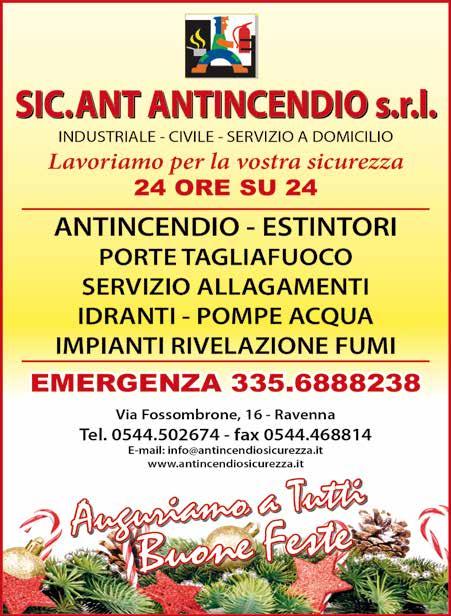 SIC.ANT ANTINCENDIO s.r.l.

INDUSTRIALE - CIVILE - SERVIZIO A DOMICILIO

Lavoriamo per la vostra sicurezza

24 ORE SU 24

ANTINCENDIO - ESTINTORI
PORTE TAGLIAFUOCO
SERVIZIO ALLAGAMENTI
IDRANTI - POMPE ACQUA
IMPIANTI RIVELAZIONE FUMI

EMERGENZA 335.6888238

Via Fossombrone, 16 - Ravenna
Tel. 0544.502674 - fax 0544.468814
E-mail: info@antincendiosicurezza.it
www.antincendiosicurezza.it

Auguriamo a Tutti
Buone Feste